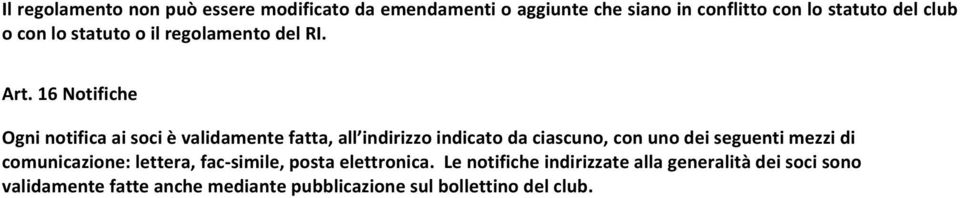 Il regolamento non può essere modificato da emendamenti o aggiunte che siano in conflitto con lo statuto del club o con lo statuto o il regolamento del RI.

Art. 16 Notifiche

Ogni notifica ai soci è validamente fatta, all'indirizzo indicato da ciascuno, con uno dei seguenti mezzi di comunicazione: lettera, fac-simile, posta elettronica. Le notifiche indirizzate alla generalità dei soci sono validamente fatte anche mediante pubblicazione sul bollettino del club.